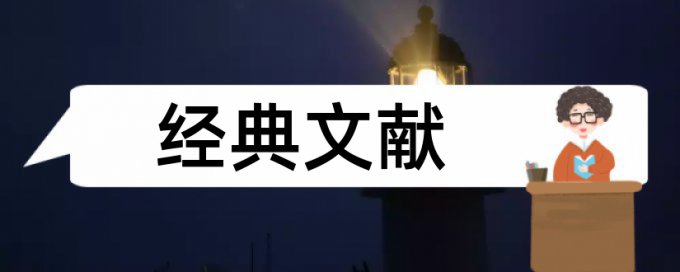 经典文献